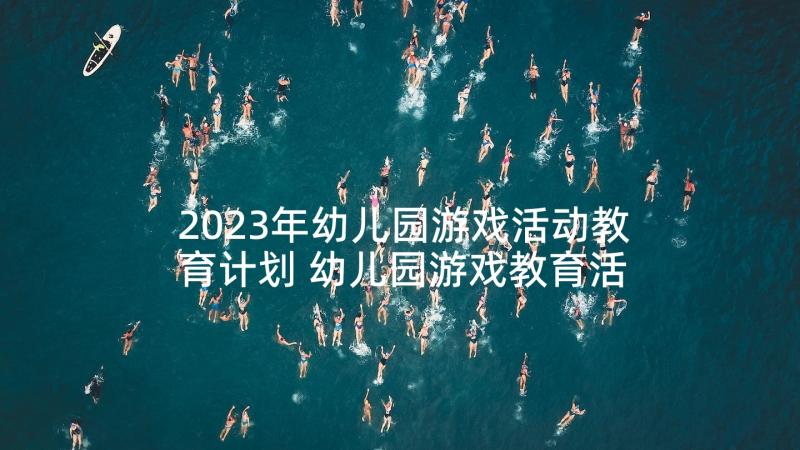 2023年幼儿园游戏活动教育计划 幼儿园游戏教育活